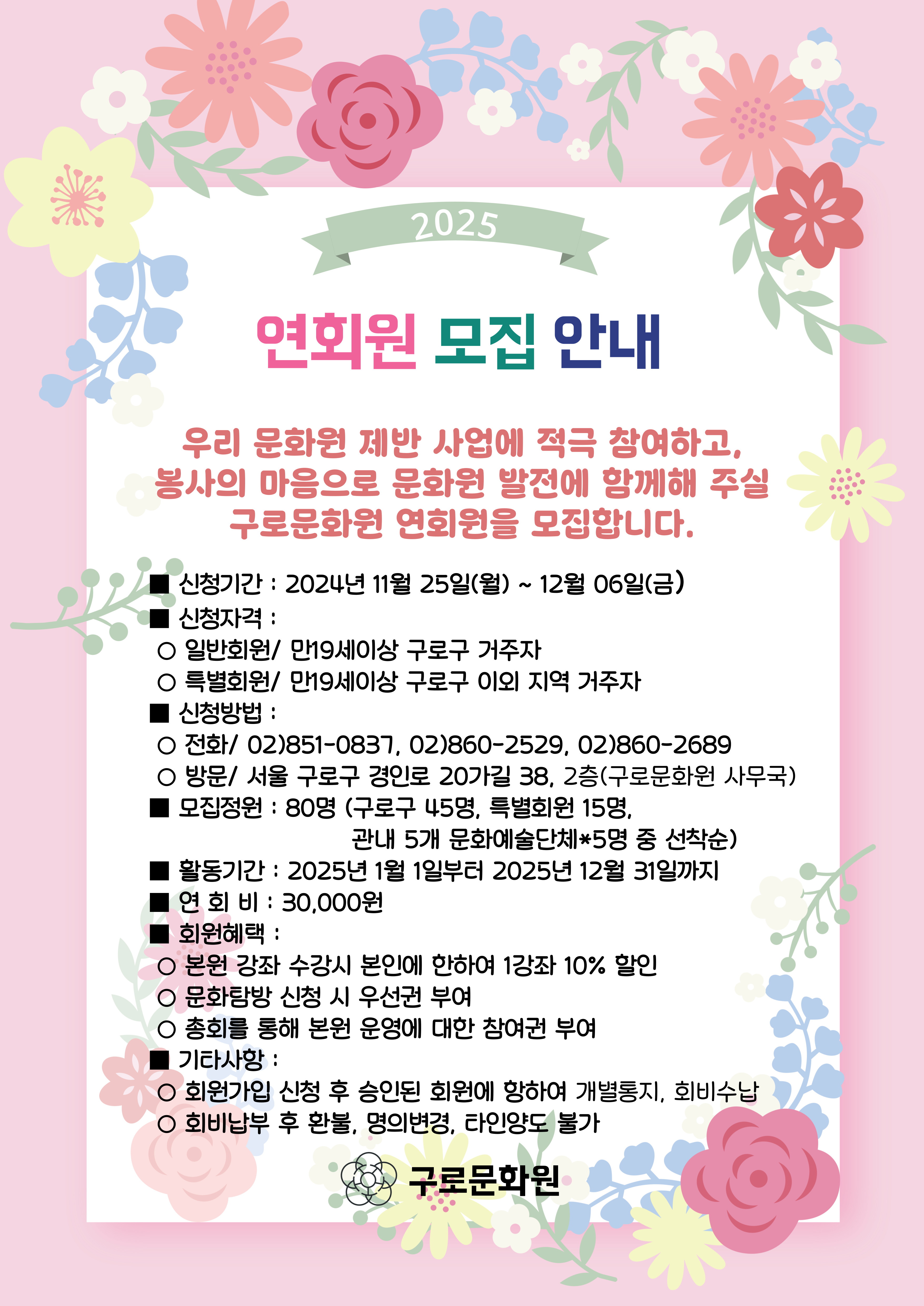 2025

연회원 모집 안내

우리 문화원 제반 사업에 적극 참여하고, 봉사의 마음으로 문화원 발전에 함께해 주실 구로문화원 연회원을 모집합니다.

■ 신청기간 : 2024년 11월 25일(월) ~ 12월 06일(금)
■ 신청자격 :
○ 일반회원/ 만19세이상 구로구 거주자
○ 특별회원/ 만19세이상 구로구 이외 지역 거주자
■ 신청방법 :
○ 전화/ 02)851-0837, 02)860-2529, 02)860-2689
○ 방문/ 서울 구로구 경인로 20가길 38, 2층(구로문화원 사무국)
■ 모집정원 : 80명 (구로구 45명, 특별회원 15명, 관내 5개 문화예술단체*5명 중 선착순)
■ 활동기간 : 2025년 1월 1일부터 2025년 12월 31일까지
■ 연 회 비 : 30,000원
■ 회원혜택 :
○ 본원 강좌 수강시 본인에 한하여 1강좌 10% 할인
○ 문화탐방 신청 시 우선권 부여
○ 총회를 통해 본원 운영에 대한 참여권 부여
■ 기타사항 :
○ 회원가입 신청 후 승인된 회원에 항하여 개별통지, 회비수납
○ 회비납부 후 환불, 명의변경, 타인양도 불가

구로문화원